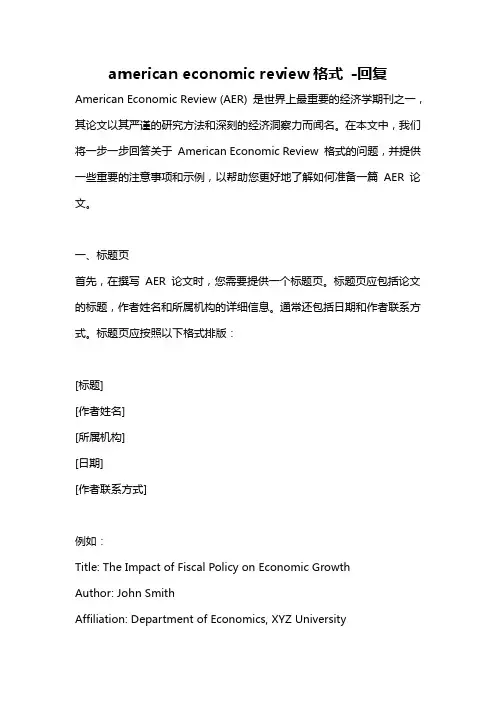 american economic review 格式 -回复

American Economic Review (AER) 是世界上最重要的经济学期刊之一，其论文以其严谨的研究方法和深刻的经济洞察力而闻名。在本文中，我们将一步一步回答关于 American Economic Review 格式的问题，并提供一些重要的注意事项和示例，以帮助您更好地了解如何准备一篇 AER 论文。

一、标题页

首先，在撰写 AER 论文时，您需要提供一个标题页。标题页应包括论文的标题，作者姓名和所属机构的详细信息。通常还包括日期和作者联系方式。标题页应按照以下格式排版：

[标题]

[作者姓名]

[所属机构]

[日期]

[作者联系方式]

例如：

Title: The Impact of Fiscal Policy on Economic Growth

Author: John Smith

Affiliation: Department of Economics, XYZ University